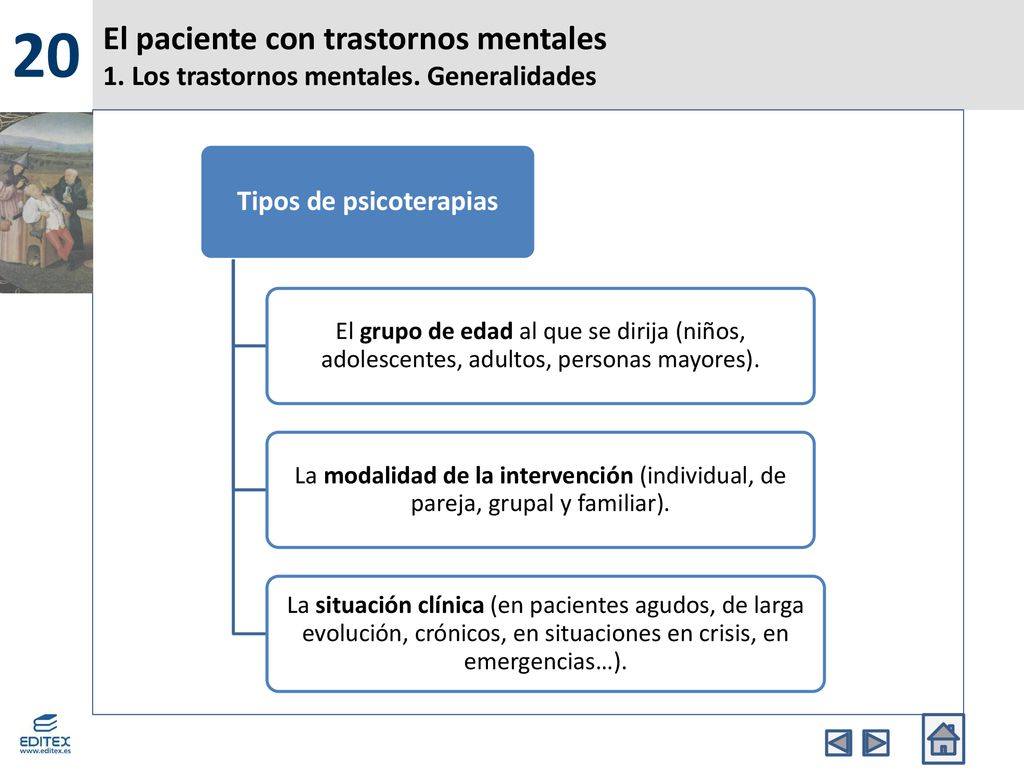 20

El paciente con trastornos mentales
1. Los trastornos mentales. Generalidades

Tipos de psicoterapias

El grupo de edad al que se dirija (niños, adolescentes, adultos, personas mayores).

La modalidad de la intervención (individual, de pareja, grupal y familiar).

La situación clínica (en pacientes agudos, de larga evolución, crónicos, en situaciones en crisis, en emergencias…).

EDITEX
www.editex.es